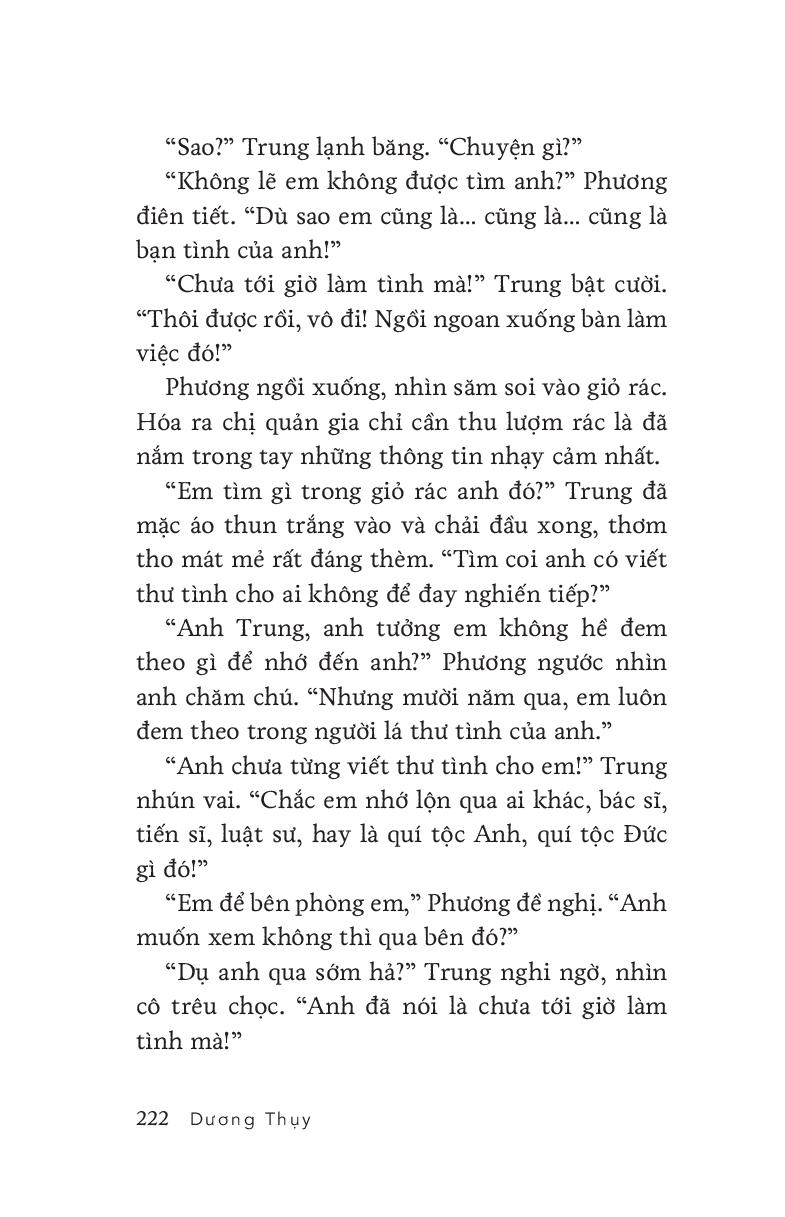 “Sao?” Trung lạnh băng. “Chuyện gì?”

“Không lẽ em không được tìm anh?” Phương điên tiết. “Dù sao em cũng là... cũng là... cũng là bạn tình của anh!”

“Chưa tới giờ làm tình mà!” Trung bật cười. “Thôi được rồi, vô đi! Ngồi ngoan xuống bàn làm việc đó!”

Phương ngồi xuống, nhìn săm soi vào giỏ rác. Hóa ra chị quản gia chỉ cần thu lượm rác là đã nắm trong tay những thông tin nhạy cảm nhất.

“Em tìm gì trong giỏ rác anh đó?” Trung đã mặc áo thun trắng vào và chải đầu xong, thơm tho mát mẻ rất đáng thèm. “Tìm coi anh có viết thư tình cho ai không để đay nghiến tiếp?”

“Anh Trung, anh tưởng em không hề đem theo gì để nhớ đến anh?” Phương ngước nhìn anh chăm chú. “Nhưng mười năm qua, em luôn đem theo trong người lá thư tình của anh.”

“Anh chưa từng viết thư tình cho em!” Trung nhún vai. “Chắc em nhớ lộn qua ai khác, bác sĩ, tiến sĩ, luật sư, hay là quí tộc Anh, quí tộc Đức gì đó!”

“Em để bên phòng em,” Phương đề nghị. “Anh muốn xem không thì qua bên đó?”

“Dụ anh qua sớm hả?” Trung nghi ngờ, nhìn cô trêu chọc. “Anh đã nói là chưa tới giờ làm tình mà!”

222 Dương Thụy